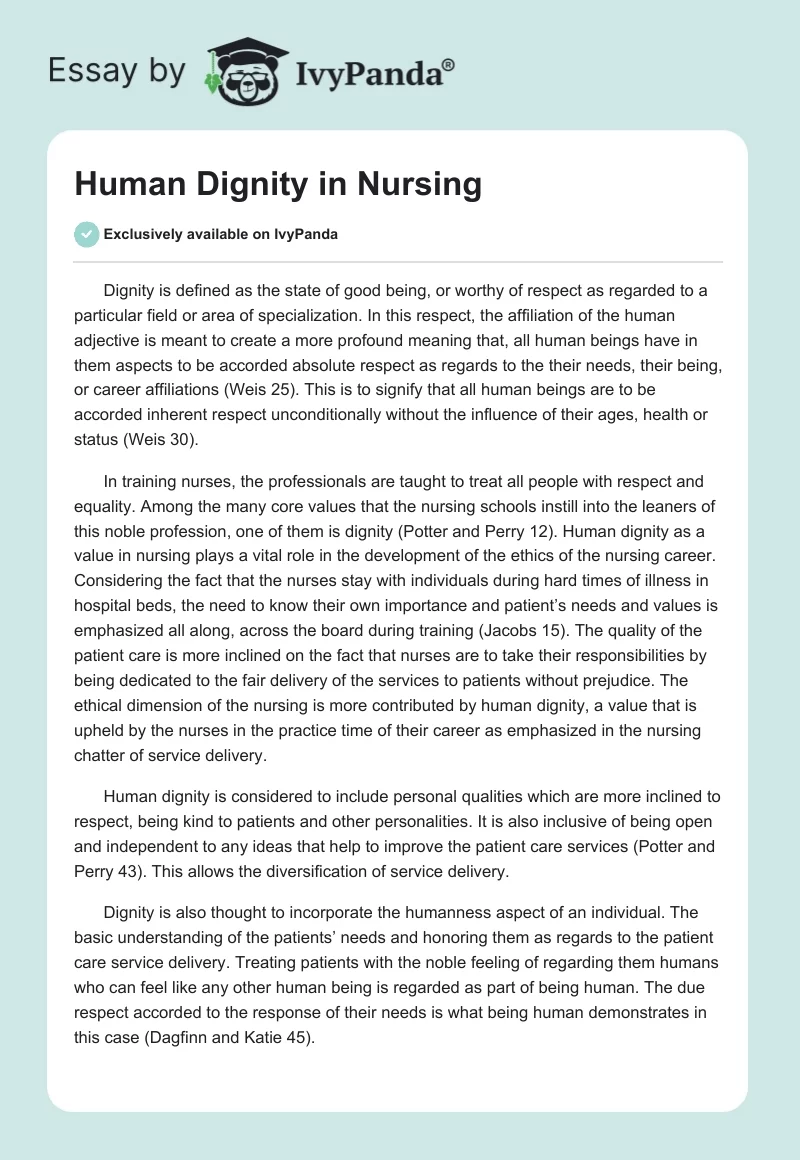 Essay by IvyPanda®

Human Dignity in Nursing

Exclusively available on IvyPanda

Dignity is defined as the state of good being, or worthy of respect as regarded to a particular field or area of specialization. In this respect, the affiliation of the human adjective is meant to create a more profound meaning that, all human beings have in them aspects to be accorded absolute respect as regards to the their needs, their being, or career affiliations (Weis 25). This is to signify that all human beings are to be accorded inherent respect unconditionally without the influence of their ages, health or status (Weis 30).

In training nurses, the professionals are taught to treat all people with respect and equality. Among the many core values that the nursing schools instill into the leaners of this noble profession, one of them is dignity (Potter and Perry 12). Human dignity as a value in nursing plays a vital role in the development of the ethics of the nursing career. Considering the fact that the nurses stay with individuals during hard times of illness in hospital beds, the need to know their own importance and patient's needs and values is emphasized all along, across the board during training (Jacobs 15). The quality of the patient care is more inclined on the fact that nurses are to take their responsibilities by being dedicated to the fair delivery of the services to patients without prejudice. The ethical dimension of the nursing is more contributed by human dignity, a value that is upheld by the nurses in the practice time of their career as emphasized in the nursing chatter of service delivery.

Human dignity is considered to include personal qualities which are more inclined to respect, being kind to patients and other personalities. It is also inclusive of being open and independent to any ideas that help to improve the patient care services (Potter and Perry 43). This allows the diversification of service delivery.

Dignity is also thought to incorporate the humanness aspect of an individual. The basic understanding of the patients' needs and honoring them as regards to the patient care service delivery. Treating patients with the noble feeling of regarding them humans who can feel like any other human being is regarded as part of being human. The due respect accorded to the response of their needs is what being human demonstrates in this case (Dagfinn and Katie 45).